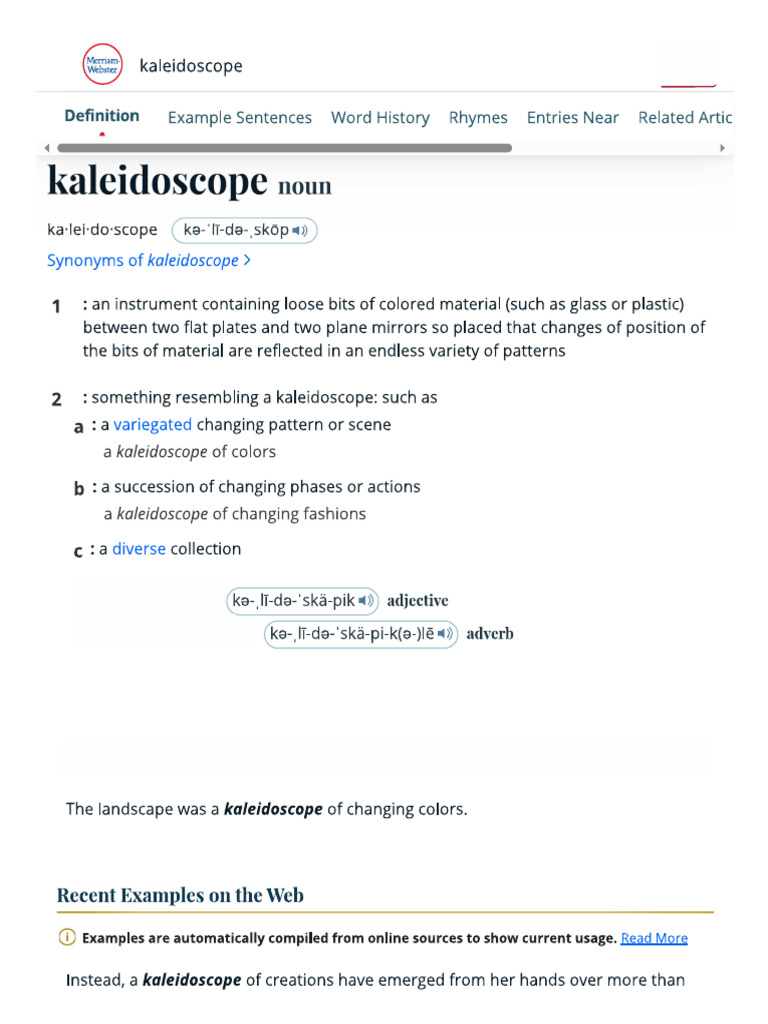 Merriam-Webster kaleidoscope

Definition Example Sentences Word History Rhymes Entries Near Related Artic

kaleidoscope noun

ka·lei·do·scope kə-ˈlī-də-ˌskōp

Synonyms of kaleidoscope >

1 : an instrument containing loose bits of colored material (such as glass or plastic) between two flat plates and two plane mirrors so placed that changes of position of the bits of material are reflected in an endless variety of patterns

2 : something resembling a kaleidoscope: such as

a : a variegated changing pattern or scene
a kaleidoscope of colors

b : a succession of changing phases or actions
a kaleidoscope of changing fashions

c : a diverse collection

kə-ˌlī-də-ˈskä-pik adjective

kə-ˌlī-də-ˈskä-pi-k(ə-)lē adverb

The landscape was a kaleidoscope of changing colors.

Recent Examples on the Web

Examples are automatically compiled from online sources to show current usage. Read More

Instead, a kaleidoscope of creations have emerged from her hands over more than